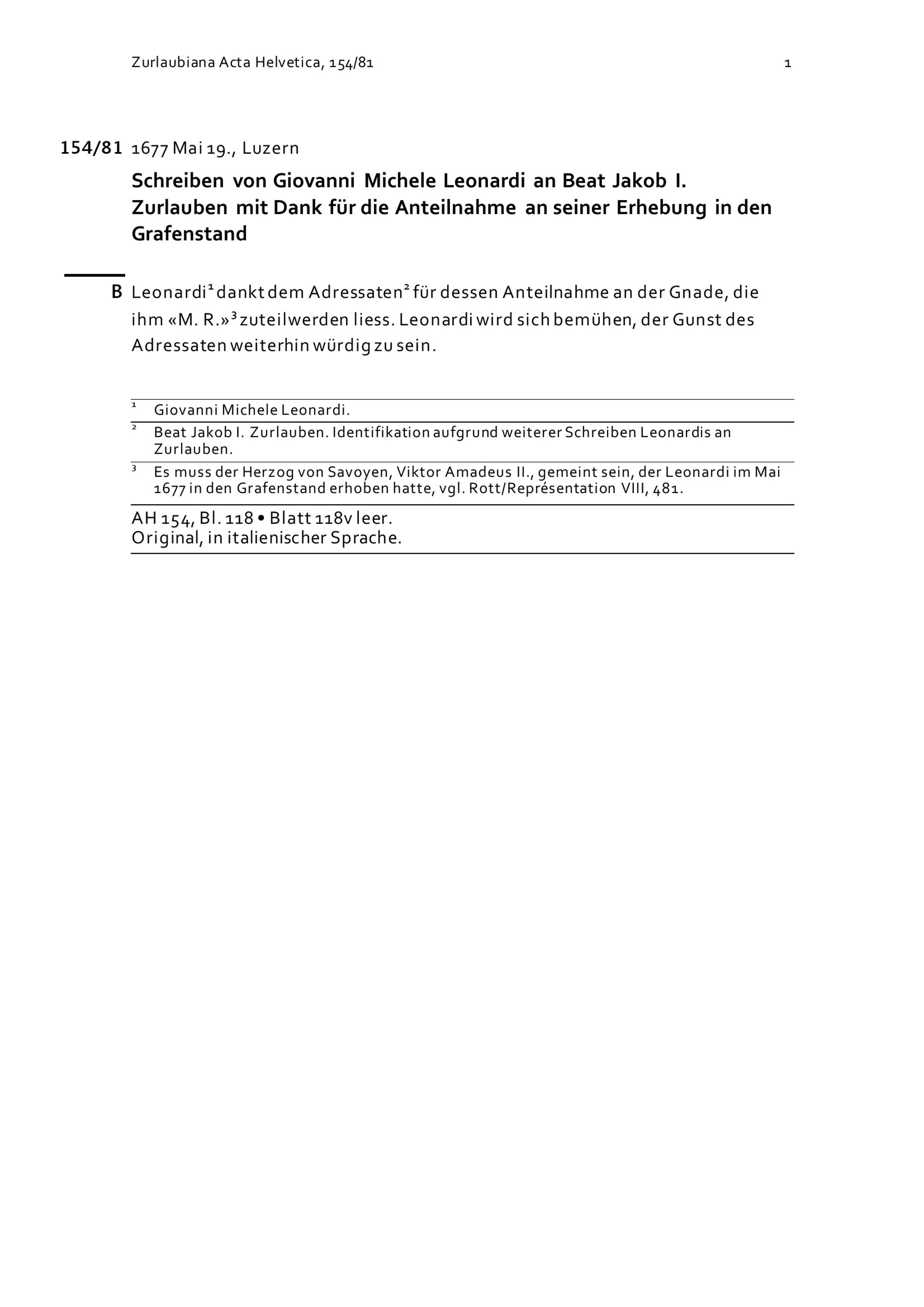 Zurlaubiana Acta Helvetica, 154/81 1

154/81 1677 Mai 19., Luzern

Schreiben von Giovanni Michele Leonardi an Beat Jakob I. Zurlauben mit Dank für die Anteilnahme an seiner Erhebung in den Grafenstand

B Leonardi$^{1}$ dankt dem Adressaten$^{2}$ für dessen Anteilnahme an der Gnade, die ihm «M. R.»$^{3}$ zuteilwerden liess. Leonardi wird sich bemühen, der Gunst des Adressaten weiterhin würdig zu sein.

$^{1}$ Giovanni Michele Leonardi.

$^{2}$ Beat Jakob I. Zurlauben. Identifikation aufgrund weiterer Schreiben Leonardis an Zurlauben.

$^{3}$ Es muss der Herzog von Savoyen, Viktor Amadeus II., gemeint sein, der Leonardi im Mai 1677 in den Grafenstand erhoben hatte, vgl. Rott/Représentation VIII, 481.

AH 154, Bl. 118 • Blatt 118v leer.
Original, in italienischer Sprache.